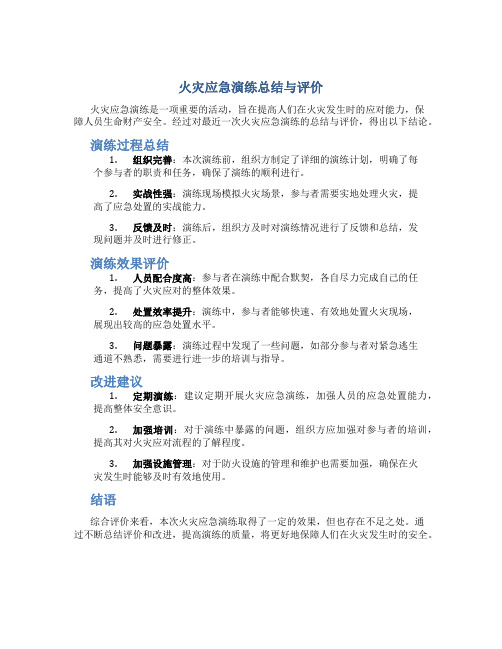 火灾应急演练总结与评价

火灾应急演练是一项重要的活动，旨在提高人们在火灾发生时的应对能力，保障人员生命财产安全。经过对最近一次火灾应急演练的总结与评价，得出以下结论。

演练过程总结

1. 组织完善：本次演练前，组织方制定了详细的演练计划，明确了每个参与者的职责和任务，确保了演练的顺利进行。

2. 实战性强：演练现场模拟火灾场景，参与者需要实地处理火灾，提高了应急处置的实战能力。

3. 反馈及时：演练后，组织方及时对演练情况进行了反馈和总结，发现问题并及时进行修正。

演练效果评价

1. 人员配合度高：参与者在演练中配合默契，各自尽力完成自己的任务，提高了火灾应对的整体效果。

2. 处置效率提升：演练中，参与者能够快速、有效地处置火灾现场，展现出较高的应急处置水平。

3. 问题暴露：演练过程中发现了一些问题，如部分参与者对紧急逃生通道不熟悉，需要进行进一步的培训与指导。

改进建议

1. 定期演练：建议定期开展火灾应急演练，加强人员的应急处置能力，提高整体安全意识。

2. 加强培训：对于演练中暴露的问题，组织方应加强对参与者的培训，提高其对火灾应对流程的了解程度。

3. 加强设施管理：对于防火设施的管理和维护也需要加强，确保在火灾发生时能够及时有效地使用。

结语

综合评价来看，本次火灾应急演练取得了一定的效果，但也存在不足之处。通过不断总结评价和改进，提高演练的质量，将更好地保障人们在火灾发生时的安全。